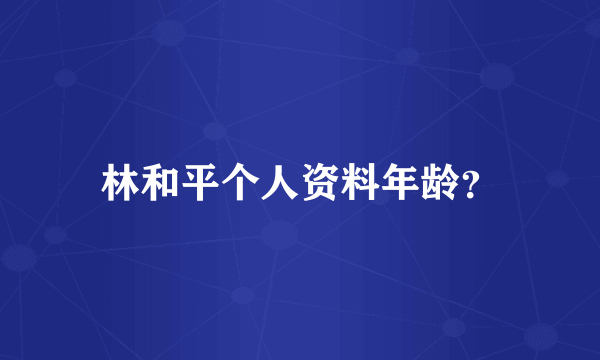 林和平个人资料年龄?